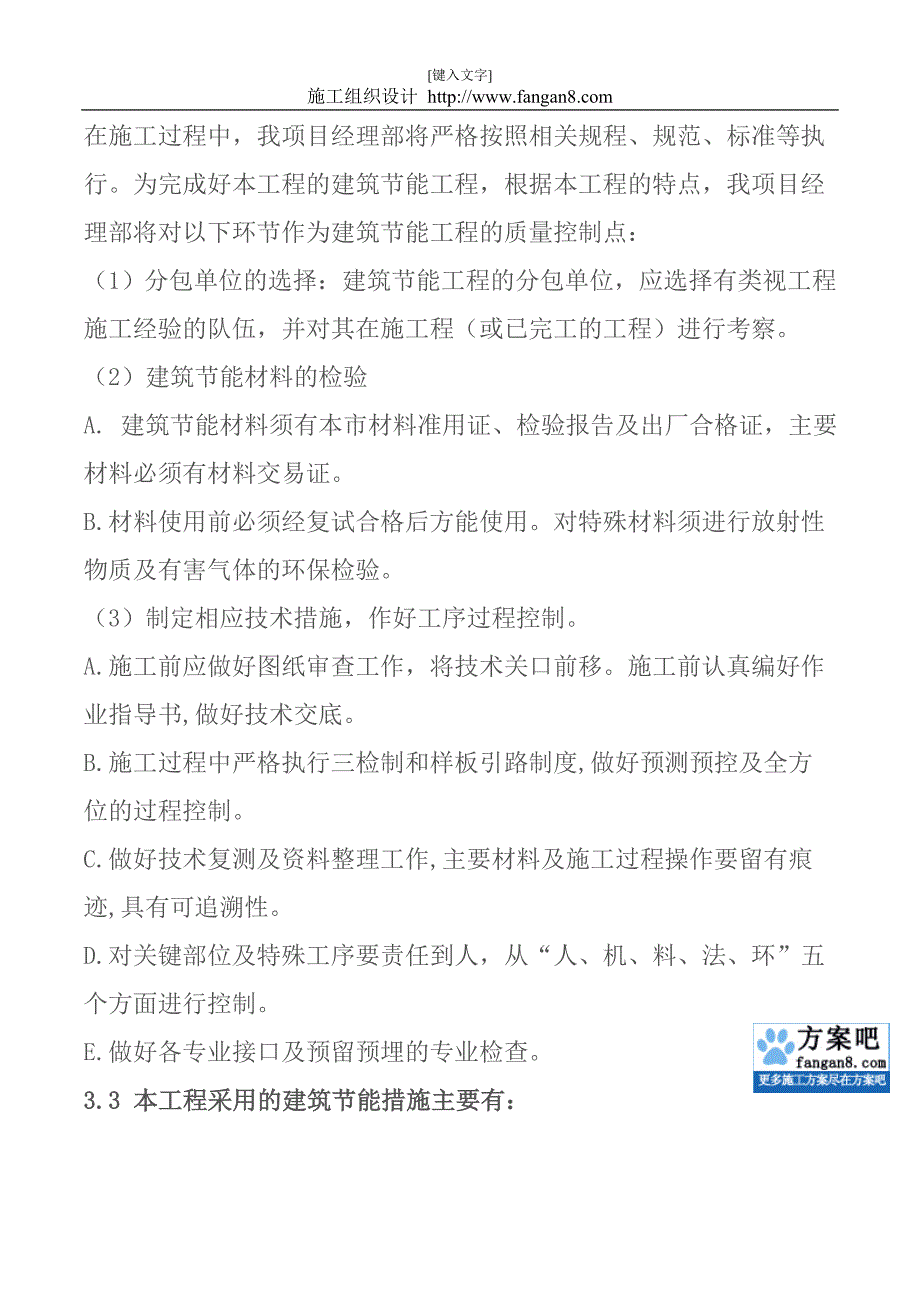 [键入文字]
施工组织设计 http://www.fangan8.com

在施工过程中，我项目经理部将严格按照相关规程、规范、标准等执行。为完成好本工程的建筑节能工程，根据本工程的特点，我项目经理部将对以下环节作为建筑节能工程的质量控制点：

（1）分包单位的选择：建筑节能工程的分包单位，应选择有类视工程施工经验的队伍，并对其在施工程（或已完工的工程）进行考察。

（2）建筑节能材料的检验

A. 建筑节能材料须有本市材料准用证、检验报告及出厂合格证，主要材料必须有材料交易证。

B.材料使用前必须经复试合格后方能使用。对特殊材料须进行放射性物质及有害气体的环保检验。

（3）制定相应技术措施，作好工序过程控制。

A.施工前应做好图纸审查工作，将技术关口前移。施工前认真编好作业指导书,做好技术交底。

B.施工过程中严格执行三检制和样板引路制度,做好预测预控及全方位的过程控制。

C.做好技术复测及资料整理工作,主要材料及施工过程操作要留有痕迹,具有可追溯性。

D.对关键部位及特殊工序要责任到人，从“人、机、料、法、环”五个方面进行控制。

E.做好各专业接口及预留预埋的专业检查。

方案吧
fangan8.com
更多施工方案尽在方案吧

3.3 本工程采用的建筑节能措施主要有：